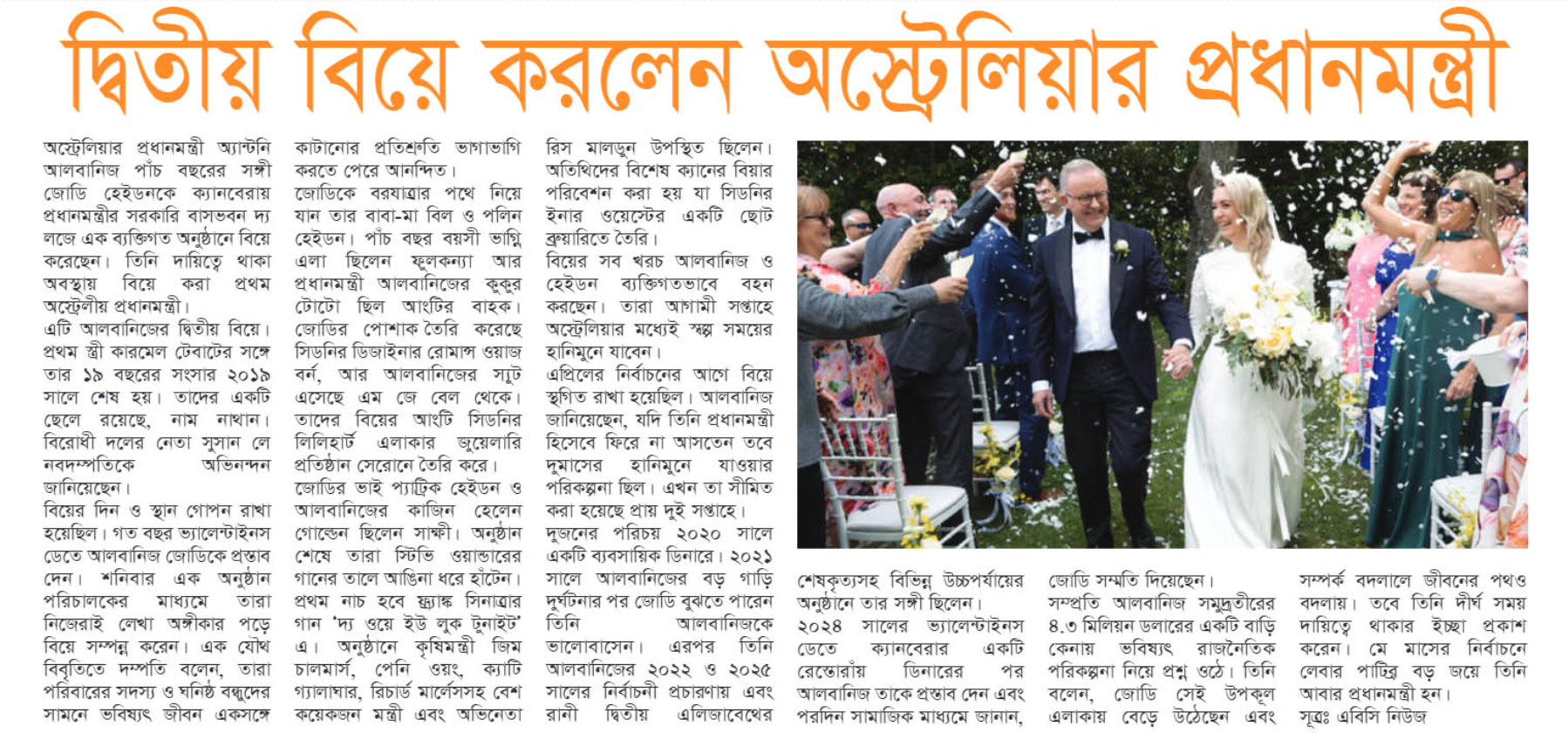 দ্বিতীয় বিয়ে করলেন অস্ট্রেলিয়ার প্রধানমন্ত্রী

অস্ট্রেলিয়ার প্রধানমন্ত্রী অ্যান্টনি আলবানিজ পাঁচ বছরের সঙ্গী জোডি হেইডনকে ক্যানবেরায় প্রধানমন্ত্রীর সরকারি বাসভবন দ্য লজে এক ব্যক্তিগত অনুষ্ঠানে বিয়ে করেছেন। তিনি দায়িত্বে থাকা অবস্থায় বিয়ে করা প্রথম অস্ট্রেলীয় প্রধানমন্ত্রী।
এটি আলবানিজের দ্বিতীয় বিয়ে। প্রথম স্ত্রী কারমেল টেবাটের সঙ্গে তার ১৯ বছরের সংসার ২০১৯ সালে শেষ হয়। তাদের একটি ছেলে রয়েছে, নাম নাথান। বিরোধী দলের নেতা সুসান লে নবদম্পতিকে অভিনন্দন জানিয়েছেন।
বিয়ের দিন ও স্থান গোপন রাখা হয়েছিল। গত বছর ভ্যালেন্টাইনস ডেতে আলবানিজ জোডিকে প্রস্তাব দেন। শনিবার এক অনুষ্ঠান পরিচালকের মাধ্যমে তারা নিজেরাই লেখা অঙ্গীকার পড়ে বিয়ে সম্পন্ন করেন। এক যৌথ বিবৃতিতে দম্পতি বলেন, তারা পরিবারের সদস্য ও ঘনিষ্ঠ বন্ধুদের সামনে ভবিষ্যৎ জীবন একসঙ্গে কাটানোর প্রতিশ্রুতি ভাগাভাগি করতে পেরে আনন্দিত।
জোডিকে বরযাত্রার পথে নিয়ে যান তার বাবা-মা বিল ও পলিন হেইডন। পাঁচ বছর বয়সী ভাগ্নি এলা ছিলেন ফুলকন্যা আর প্রধানমন্ত্রী আলবানিজের কুকুর টোটো ছিল আংটির বাহক। জোডির পোশাক তৈরি করেছে সিডনির ডিজাইনার রোমান্স ওয়াজ বর্ন, আর আলবানিজের স্যুট এসেছে এম জে বেল থেকে। তাদের বিয়ের আংটি সিডনির লিলিহার্ট এলাকার জুয়েলারি প্রতিষ্ঠান সেরোনে তৈরি করে।
জোডির ভাই প্যাট্রিক হেইডন ও আলবানিজের কাজিন হেলেন গোল্ডেন ছিলেন সাক্ষী। অনুষ্ঠান শেষে তারা স্টিভি ওয়ান্ডারের গানের তালে আঙিনা ধরে হাঁটেন। প্রথম নাচ হবে ফ্র্যাঙ্ক সিনাত্রার গান 'দ্য ওয়ে ইউ লুক টুনাইট' এ। অনুষ্ঠানে কৃষিমন্ত্রী জিম চালমার্স, পেনি ওয়ং, ক্যাটি গ্যালাঘার, রিচার্ড মার্লেসসহ বেশ কয়েকজন মন্ত্রী এবং অভিনেতা রিস মালডুন উপস্থিত ছিলেন।
অতিথিদের বিশেষ ক্যানের বিয়ার পরিবেশন করা হয় যা সিডনির ইনার ওয়েস্টের একটি ছোট ব্রুয়ারিতে তৈরি।
বিয়ের সব খরচ আলবানিজ ও হেইডন ব্যক্তিগতভাবে বহন করছেন। তারা আগামী সপ্তাহে অস্ট্রেলিয়ার মধ্যেই স্বল্প সময়ের হানিমুনে যাবেন।
এপ্রিলের নির্বাচনের আগে বিয়ে স্থগিত রাখা হয়েছিল। আলবানিজ জানিয়েছেন, যদি তিনি প্রধানমন্ত্রী হিসেবে ফিরে না আসতেন তবে দুমাসের হানিমুনে যাওয়ার পরিকল্পনা ছিল। এখন তা সীমিত করা হয়েছে প্রায় দুই সপ্তাহে।
দুজনের পরিচয় ২০২০ সালে একটি ব্যবসায়িক ডিনারে। ২০২১ সালে আলবানিজের বড় গাড়ি দুর্ঘটনার পর জোডি বুঝতে পারেন তিনি আলবানিজকে ভালোবাসেন। এরপর তিনি আলবানিজের ২০২২ ও ২০২৫ সালের নির্বাচনী প্রচারণায় এবং রানী দ্বিতীয় এলিজাবেথের শেষকৃত্যসহ বিভিন্ন উচ্চপর্যায়ের অনুষ্ঠানে তার সঙ্গী ছিলেন।
২০২৪ সালের ভ্যালেন্টাইনস ডেতে ক্যানবেরার একটি রেস্তোরাঁয় ডিনারের পর আলবানিজ তাকে প্রস্তাব দেন এবং পরদিন সামাজিক মাধ্যমে জানান, জোডি সম্মতি দিয়েছেন।
সম্প্রতি আলবানিজ সমুদ্রতীরের ৪.৩ মিলিয়ন ডলারের একটি বাড়ি কেনায় ভবিষ্যৎ রাজনৈতিক পরিকল্পনা নিয়ে প্রশ্ন ওঠে। তিনি বলেন, জোডি সেই উপকূল এলাকায় বেড়ে উঠেছেন এবং সম্পর্ক বদলালে জীবনের পথও বদলায়। তবে তিনি দীর্ঘ সময় দায়িত্বে থাকার ইচ্ছা প্রকাশ করেন। মে মাসের নির্বাচনে লেবার পার্টির বড় জয়ে তিনি আবার প্রধানমন্ত্রী হন।
সূত্রঃ এবিসি নিউজ